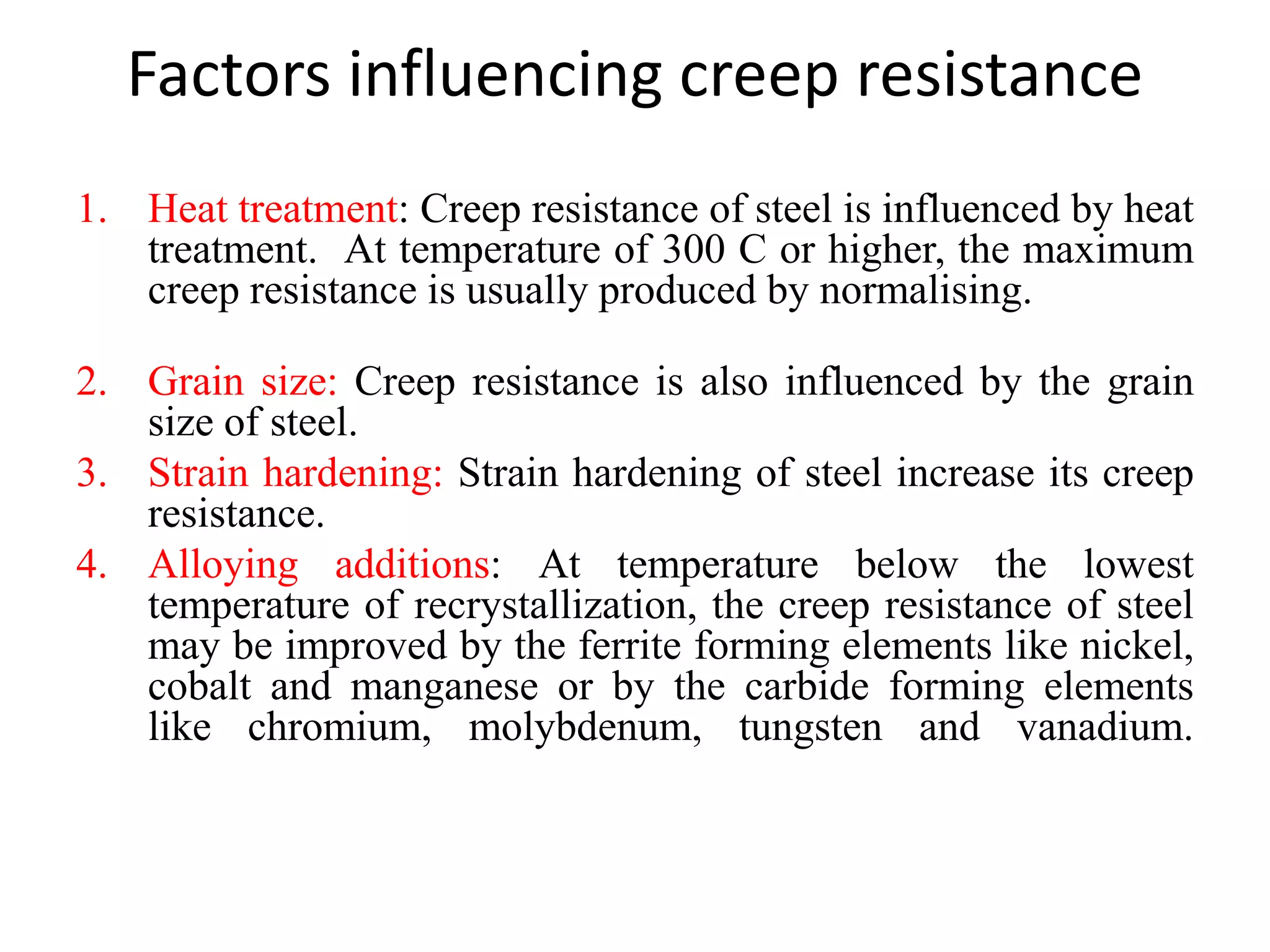 Factors influencing creep resistance

1. Heat treatment: Creep resistance of steel is influenced by heat treatment. At temperature of 300 C or higher, the maximum creep resistance is usually produced by normalising.

2. Grain size: Creep resistance is also influenced by the grain size of steel.

3. Strain hardening: Strain hardening of steel increase its creep resistance.

4. Alloying additions: At temperature below the lowest temperature of recrystallization, the creep resistance of steel may be improved by the ferrite forming elements like nickel, cobalt and manganese or by the carbide forming elements like chromium, molybdenum, tungsten and vanadium.